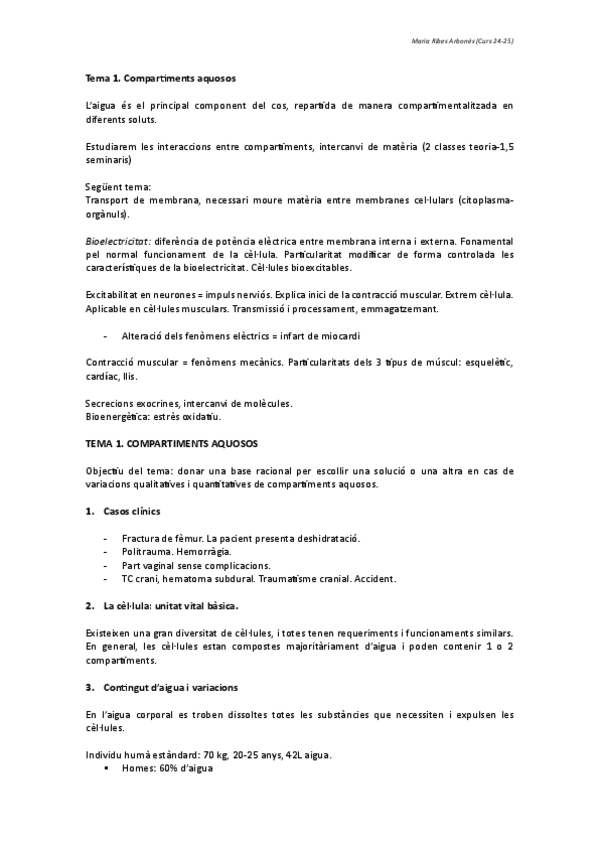 Maria Ribes Arbonés (Curs 24-25)

Tema 1. Compartiments aquosos

L'aigua és el principal component del cos, repartida de manera compartimentalitzada en diferents soluts.

Estudiarem les interaccions entre compartiments, intercanvi de matèria (2 classes teoria-1,5 seminaris)

Següent tema:
Transport de membrana, necessari moure matèria entre membranes cel·lulars (citoplasma-orgànuls).

Bioelectricitat: diferència de potència elèctrica entre membrana interna i externa. Fonamental pel normal funcionament de la cèl·lula. Particularitat modificar de forma controlada les característiques de la bioelectricitat. Cèl·lules bioexcitables.

Excitabilitat en neurones = impuls nerviós. Explica inici de la contracció muscular. Extrem cèl·lula. Aplicable en cèl·lules musculars. Transmissió i processament, emmagatzemant.

- Alteració dels fenòmens elèctrics = infart de miocardi

Contracció muscular = fenòmens mecànics. Particularitats dels 3 tipus de múscul: esquelètic, cardíac, llis.

Secrecions exocrines, intercanvi de molècules.
Bioenergètica: estrès oxidatiu.

TEMA 1. COMPARTIMENTS AQUOSOS

Objectiu del tema: donar una base racional per escollir una solució o una altra en cas de variacions qualitatives i quantitatives de compartiments aquosos.

1. Casos clínics

- Fractura de fèmur. La pacient presenta deshidratació.
- Politrauma. Hemorràgia.
- Part vaginal sense complicacions.
- TC crani, hematoma subdural. Traumatisme cranial. Accident.

2. La cèl·lula: unitat vital bàsica.

Existeixen una gran diversitat de cèl·lules, i totes tenen requeriments i funcionaments similars. En general, les cèl·lules estan compostes majoritàriament d'aigua i poden contenir 1 o 2 compartiments.

3. Contingut d'aigua i variacions

En l'aigua corporal es troben dissoltes totes les substàncies que necessiten i expulsen les cèl·lules.

Individu humà estàndard: 70 kg, 20-25 anys, 42L aigua.
▪ Homes: 60% d'aigua